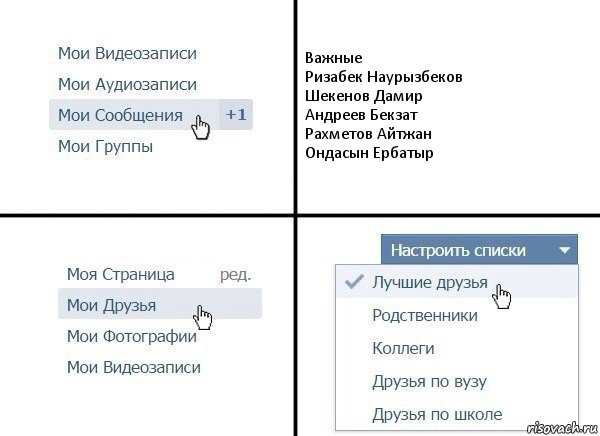 Мои Видеозаписи
Мои Аудиозаписи
Мои Сообщения +1
Мои Группы

Важные
Ризабек Наурызбеков
Шекенов Дамир
Андреев Бекзат
Рахметов Айтжан
Ондасын Ербатыр

Моя Страница ред.
Мои Друзья
Мои Фотографии
Мои Видеозаписи

Настроить списки
Лучшие друзья
Родственники
Коллеги
Друзья по вузу
Друзья по школе

risovach.ru